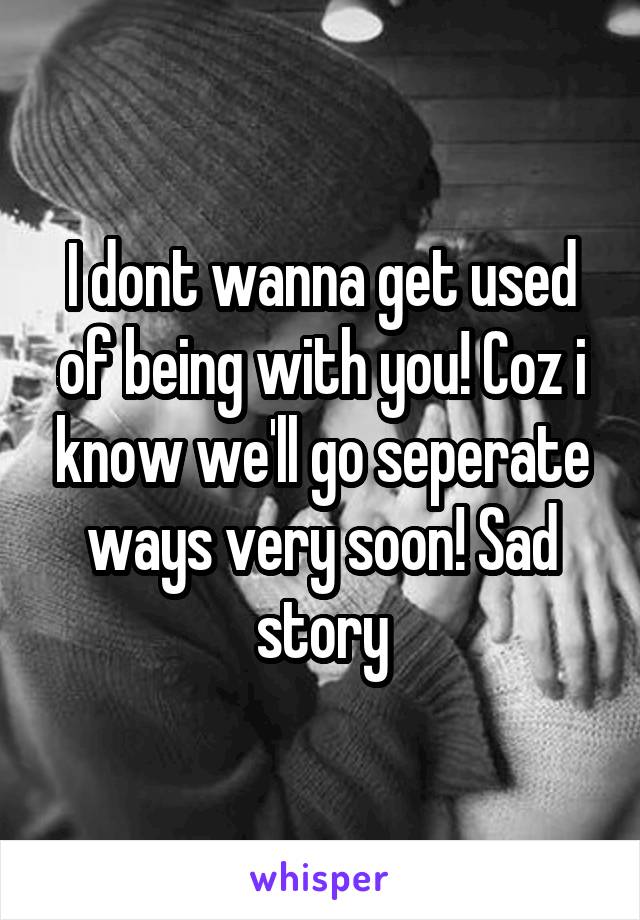 I dont wanna get used of being with you! Coz i know we'll go seperate ways very soon! Sad story

whisper